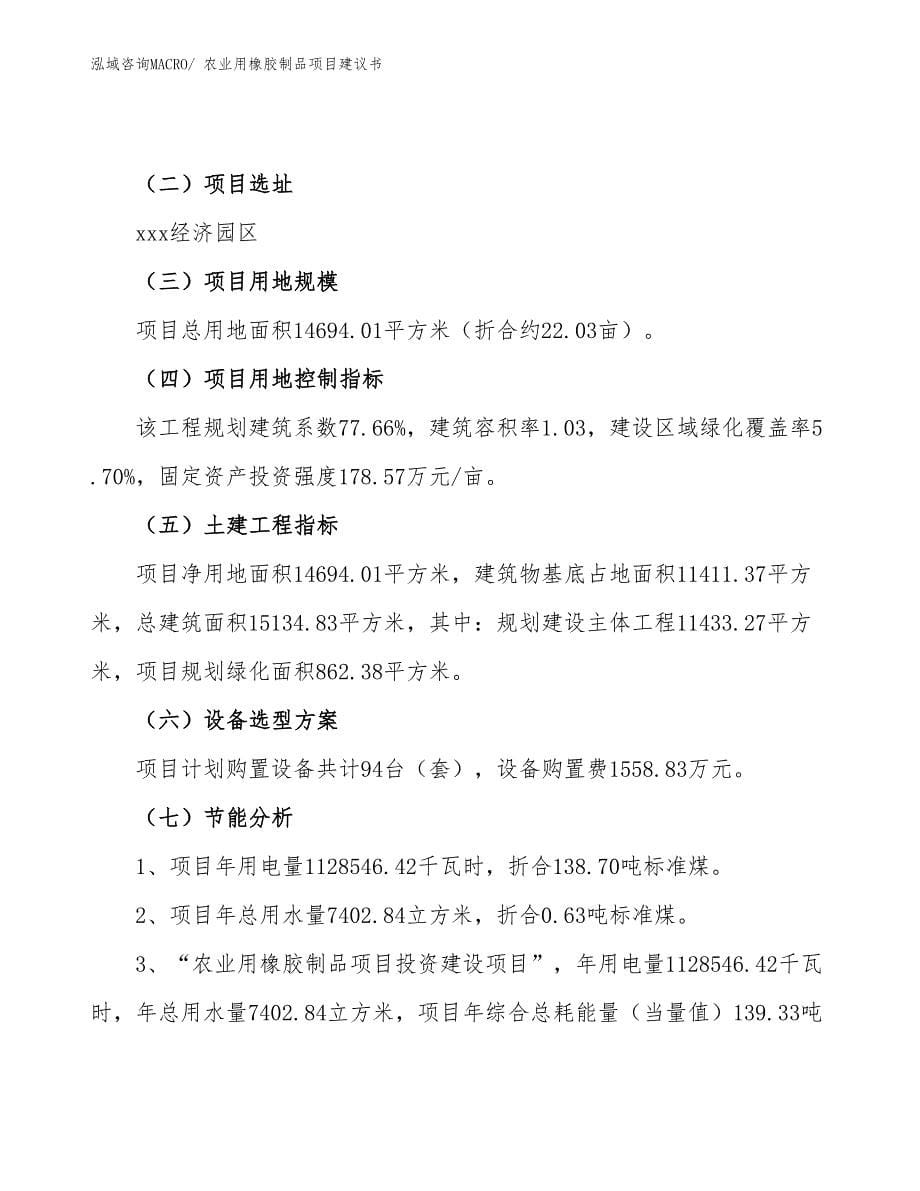 泓域咨询MACRO/ 农业用橡胶制品项目建议书

（二）项目选址

xxx经济园区

（三）项目用地规模

项目总用地面积14694.01平方米（折合约22.03亩）。

（四）项目用地控制指标

该工程规划建筑系数77.66%，建筑容积率1.03，建设区域绿化覆盖率5.70%，固定资产投资强度178.57万元/亩。

（五）土建工程指标

项目净用地面积14694.01平方米，建筑物基底占地面积11411.37平方米，总建筑面积15134.83平方米，其中：规划建设主体工程11433.27平方米，项目规划绿化面积862.38平方米。

（六）设备选型方案

项目计划购置设备共计94台（套），设备购置费1558.83万元。

（七）节能分析

1、项目年用电量1128546.42千瓦时，折合138.70吨标准煤。

2、项目年总用水量7402.84立方米，折合0.63吨标准煤。

3、“农业用橡胶制品项目投资建设项目”，年用电量1128546.42千瓦时，年总用水量7402.84立方米，项目年综合总耗能量（当量值）139.33吨